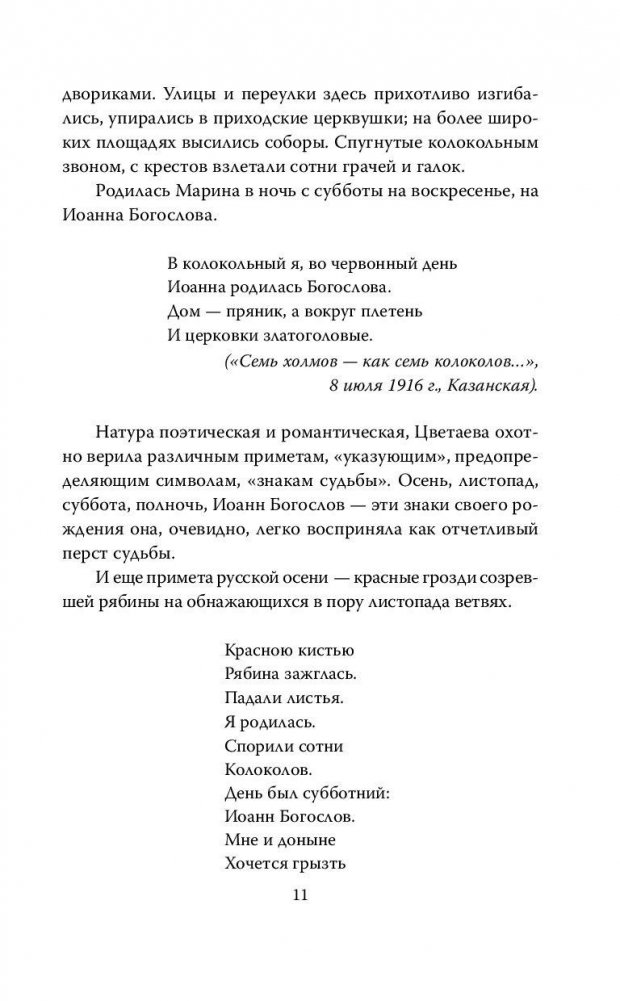 двориками. Улицы и переулки здесь прихотливо изгибались, упирались в приходские церквушки; на более широких площадях высились соборы. Спугнутые колокольным звоном, с крестов взлетали сотни грачей и галок.

Родилась Марина в ночь с субботы на воскресенье, на Иоанна Богослова.

В колокольный я, во червонный день
Иоанна родилась Богослова.
Дом — пряник, а вокруг плетень
И церковки златоголовые.
(«Семь холмов — как семь колоколов...»,
8 июля 1916 г., Казанская).

Натура поэтическая и романтическая, Цветаева охотно верила различным приметам, «указующим», предопределяющим символам, «знакам судьбы». Осень, листопад, суббота, полночь, Иоанн Богослов — эти знаки своего рождения она, очевидно, легко восприняла как отчетливый перст судьбы.

И еще примета русской осени — красные грозди созревшей рябины на обнажающихся в пору листопада ветвях.

Красною кистью
Рябина зажглась.
Падали листья.
Я родилась.
Спорили сотни
Колоколов.
День был субботний:
Иоанн Богослов.
Мне и доныне
Хочется грызть

11